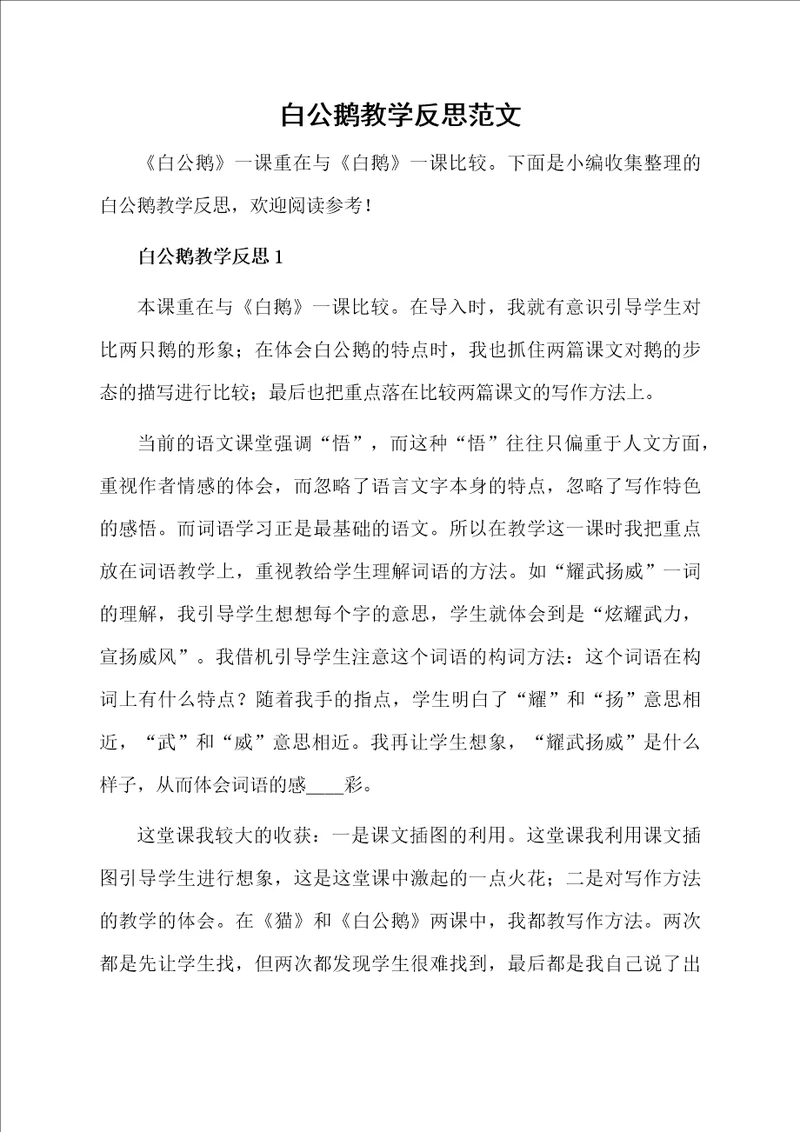 白公鹅教学反思范文

《白公鹅》一课重在与《白鹅》一课比较。下面是小编收集整理的白公鹅教学反思，欢迎阅读参考！

白公鹅教学反思 1

本课重在与《白鹅》一课比较。在导入时，我就有意识引导学生对比两只鹅的形象；在体会白公鹅的特点时，我也抓住两篇课文对鹅的步态的描写进行比较；最后也把重点落在比较两篇课文的写作方法上。

当前的语文课堂强调“悟”，而这种“悟”往往只偏重于人文方面，重视作者情感的体会，而忽略了语言文字本身的特点，忽略了写作特色的感悟。而词语学习正是最基础的语文。所以在教学这一课时我把重点放在词语教学上，重视教给学生理解词语的方法。如“耀武扬威”一词的理解，我引导学生想想每个字的意思，学生就体会到是“炫耀武力，宣扬威风”。我借机引导学生注意这个词语的构词方法：这个词语在构词上有什么特点？随着我手的指点，学生明白了“耀”和“扬”意思相近，“武”和“威”意思相近。我再让学生想象，“耀武扬威”是什么样子，从而体会词语的感____彩。

这堂课我较大的收获：一是课文插图的利用。这堂课我利用课文插图引导学生进行想象，这是这堂课中激起的一点火花；二是对写作方法的教学的体会。在《猫》和《白公鹅》两课中，我都教写作方法。两次都是先让学生找，但两次都发现学生很难找到，最后都是我自己说了出